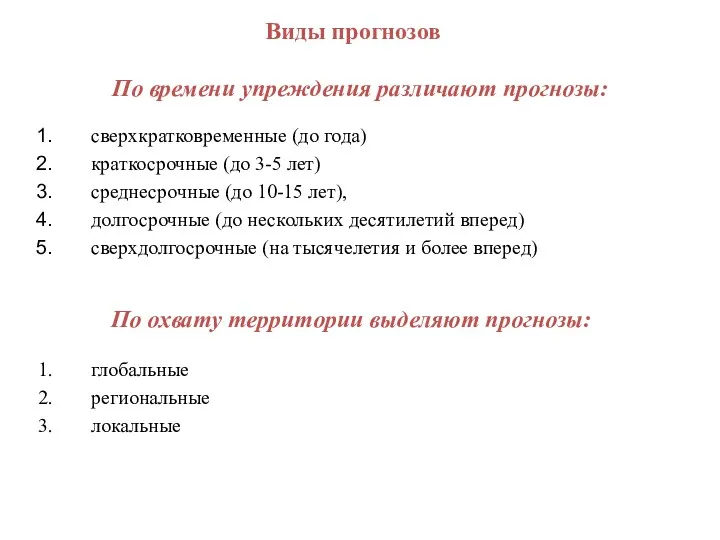 Виды прогнозов

По времени упреждения различают прогнозы:

1. сверхкратковременные (до года)
2. краткосрочные (до 3-5 лет)
3. среднесрочные (до 10-15 лет),
4. долгосрочные (до нескольких десятилетий вперед)
5. сверхдолгосрочные (на тысячелетия и более вперед)

По охвату территории выделяют прогнозы:

1. глобальные
2. региональные
3. локальные